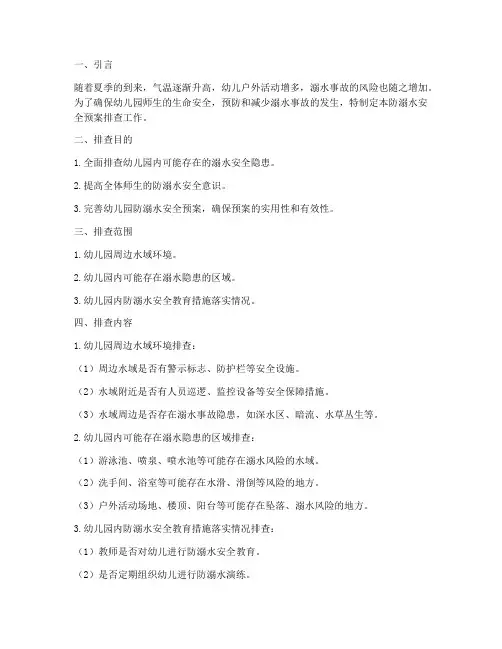 一、引言

随着夏季的到来，气温逐渐升高，幼儿户外活动增多，溺水事故的风险也随之增加。为了确保幼儿园师生的生命安全，预防和减少溺水事故的发生，特制定本防溺水安全预案排查工作。

二、排查目的

1. 全面排查幼儿园内可能存在的溺水安全隐患。

2. 提高全体师生的防溺水安全意识。

3. 完善幼儿园防溺水安全预案，确保预案的实用性和有效性。

三、排查范围

1. 幼儿园周边水域环境。

2. 幼儿园内可能存在溺水隐患的区域。

3. 幼儿园内防溺水安全教育措施落实情况。

四、排查内容

1. 幼儿园周边水域环境排查：

（1）周边水域是否有警示标志、防护栏等安全设施。

（2）水域附近是否有人员巡逻、监控设备等安全保障措施。

（3）水域周边是否存在溺水事故隐患，如深水区、暗流、水草丛生等。

2. 幼儿园内可能存在溺水隐患的区域排查：

（1）游泳池、喷泉、喷水池等可能存在溺水风险的水域。

（2）洗手间、浴室等可能存在水滑、滑倒等风险的地方。

（3）户外活动场地、楼顶、阳台等可能存在坠落、溺水风险的地方。

3. 幼儿园内防溺水安全教育措施落实情况排查：

（1）教师是否对幼儿进行防溺水安全教育。

（2）是否定期组织幼儿进行防溺水演练。